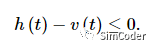 $h(t) - v(t) \leq 0.$

SimCoder